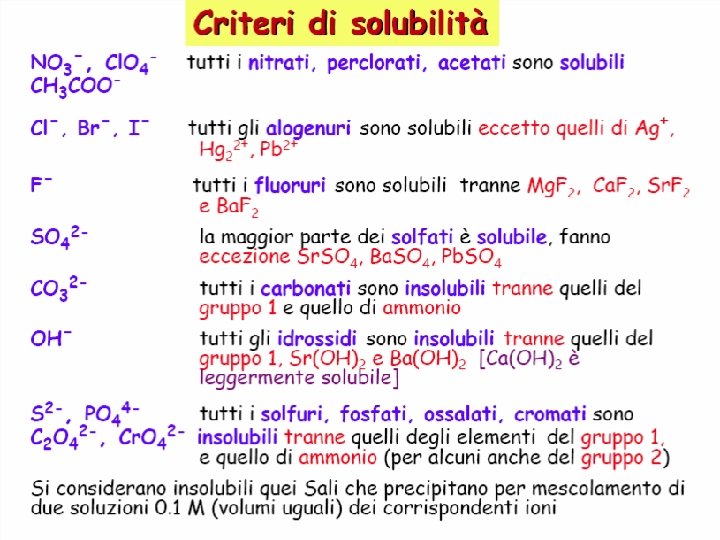 Criteri di solubilità

$NO_3^-$, $ClO_4^-$ $CH_3COO^-$ tutti i nitrati, perclorati, acetati sono solubili

$Cl^-$, $Br^-$, $I^-$ tutti gli alogenuri sono solubili eccetto quelli di $Ag^+$, $Hg_2^{2+}$, $Pb^{2+}$

$F^-$ tutti i fluoruri sono solubili tranne $MgF_2$, $CaF_2$, $SrF_2$ e $BaF_2$

$SO_4^{2-}$ la maggior parte dei solfati è solubile, fanno eccezione $SrSO_4$, $BaSO_4$, $PbSO_4$

$CO_3^{2-}$ tutti i carbonati sono insolubili tranne quelli del gruppo 1 e quello di ammonio

$OH^-$ tutti gli idrossidi sono insolubili tranne quelli del gruppo 1, $Sr(OH)_2$ e $Ba(OH)_2$ [$Ca(OH)_2$ è leggermente solubile]

$S^{2-}$, $PO_4^{4-}$ $C_2O_4^{2-}$, $CrO_4^{2-}$ tutti i solfuri, fosfati, ossalati, cromati sono insolubili tranne quelli degli elementi del gruppo 1, e quello di ammonio (per alcuni anche del gruppo 2)

Si considerano insolubili quei Sali che precipitano per mescolamento di due soluzioni 0.1 M (volumi uguali) dei corrispondenti ioni